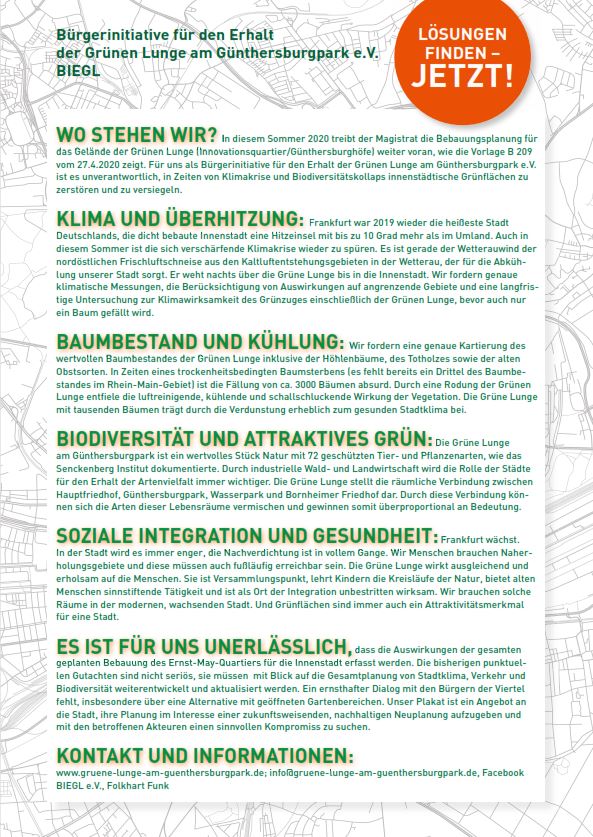 Bürgerinitiative für den Erhalt der Grünen Lunge am Günthersburgpark e.V. BIEGL

LÖSUNGEN FINDEN – JETZT!

WO STEHEN WIR? In diesem Sommer 2020 treibt der Magistrat die Bebauungsplanung für das Gelände der Grünen Lunge (Innovationsquartier/Günthersburghöfe) weiter voran, wie die Vorlage B 209 vom 27.4.2020 zeigt. Für uns als Bürgerinitiative für den Erhalt der Grünen Lunge am Günthersburgpark e.V. ist es unverantwortlich, in Zeiten von Klimakrise und Biodiversitätskollaps innenstädtische Grünflächen zu zerstören und zu versiegeln.

KLIMA UND ÜBERHITZUNG: Frankfurt war 2019 wieder die heißeste Stadt Deutschlands, die dicht bebaute Innenstadt eine Hitzeinsel mit bis zu 10 Grad mehr als im Umland. Auch in diesem Sommer ist die sich verschärfende Klimakrise wieder zu spüren. Es ist gerade der Wetterauwind der nordöstlichen Frischluftschneise aus den Kaltluftentstehungsgebieten in der Wetterau, der für die Abkühlung unserer Stadt sorgt. Er weht nachts über die Grüne Lunge bis in die Innenstadt. Wir fordern genaue klimatische Messungen, die Berücksichtigung von Auswirkungen auf angrenzende Gebiete und eine langfristige Untersuchung zur Klimawirksamkeit des Grünzuges einschließlich der Grünen Lunge, bevor auch nur ein Baum gefällt wird.

BAUMBESTAND UND KÜHLUNG: Wir fordern eine genaue Kartierung des wertvollen Baumbestandes der Grünen Lunge inklusive der Höhlenbäume, des Totholzes sowie der alten Obstsorten. In Zeiten eines trockenheitsbedingten Baumsterbens (es fehlt bereits ein Drittel des Baumbestandes im Rhein-Main-Gebiet) ist die Fällung von ca. 3000 Bäumen absurd. Durch eine Rodung der Grünen Lunge entfiele die luftreinigende, kühlende und schallschluckende Wirkung der Vegetation. Die Grüne Lunge mit tausenden Bäumen trägt durch die Verdunstung erheblich zum gesunden Stadtklima bei.

BIODIVERSITÄT UND ATTRAKTIVES GRÜN: Die Grüne Lunge am Günthersburgpark ist ein wertvolles Stück Natur mit 72 geschützten Tier- und Pflanzenarten, wie das Senckenberg Institut dokumentierte. Durch industrielle Wald- und Landwirtschaft wird die Rolle der Städte für den Erhalt der Artenvielfalt immer wichtiger. Die Grüne Lunge stellt die räumliche Verbindung zwischen Hauptfriedhof, Günthersburgpark, Wasserpark und Bornheimer Friedhof dar. Durch diese Verbindung können sich die Arten dieser Lebensräume vermischen und gewinnen somit überproportional an Bedeutung.

SOZIALE INTEGRATION UND GESUNDHEIT: Frankfurt wächst. In der Stadt wird es immer enger, die Nachverdichtung ist in vollem Gange. Wir Menschen brauchen Naherholungsgebiete und diese müssen auch fußläufig erreichbar sein. Die Grüne Lunge wirkt ausgleichend und erholsam auf die Menschen. Sie ist Versammlungspunkt, lehrt Kindern die Kreisläufe der Natur, bietet alten Menschen sinnstiftende Tätigkeit und ist als Ort der Integration unbestritten wirksam. Wir brauchen solche Räume in der modernen, wachsenden Stadt. Und Grünflächen sind immer auch ein Attraktivitätsmerkmal für eine Stadt.

ES IST FÜR UNS UNERLÄSSLICH, dass die Auswirkungen der gesamten geplanten Bebauung des Ernst-May-Quartiers für die Innenstadt erfasst werden. Die bisherigen punktuellen Gutachten sind nicht seriös, sie müssen mit Blick auf die Gesamtplanung von Stadtklima, Verkehr und Biodiversität weiterentwickelt und aktualisiert werden. Ein ernsthafter Dialog mit den Bürgern der Viertel fehlt, insbesondere über eine Alternative mit geöffneten Gartenbereichen. Unser Plakat ist ein Angebot an die Stadt, ihre Planung im Interesse einer zukunftsweisenden, nachhaltigen Neuplanung aufzugeben und mit den betroffenen Akteuren einen sinnvollen Kompromiss zu suchen.

KONTAKT UND INFORMATIONEN:
www.gruene-lunge-am-guenthersburgpark.de; info@gruene-lunge-am-guenthersburgpark.de, Facebook BIEGL e.V., Folkhart Funk